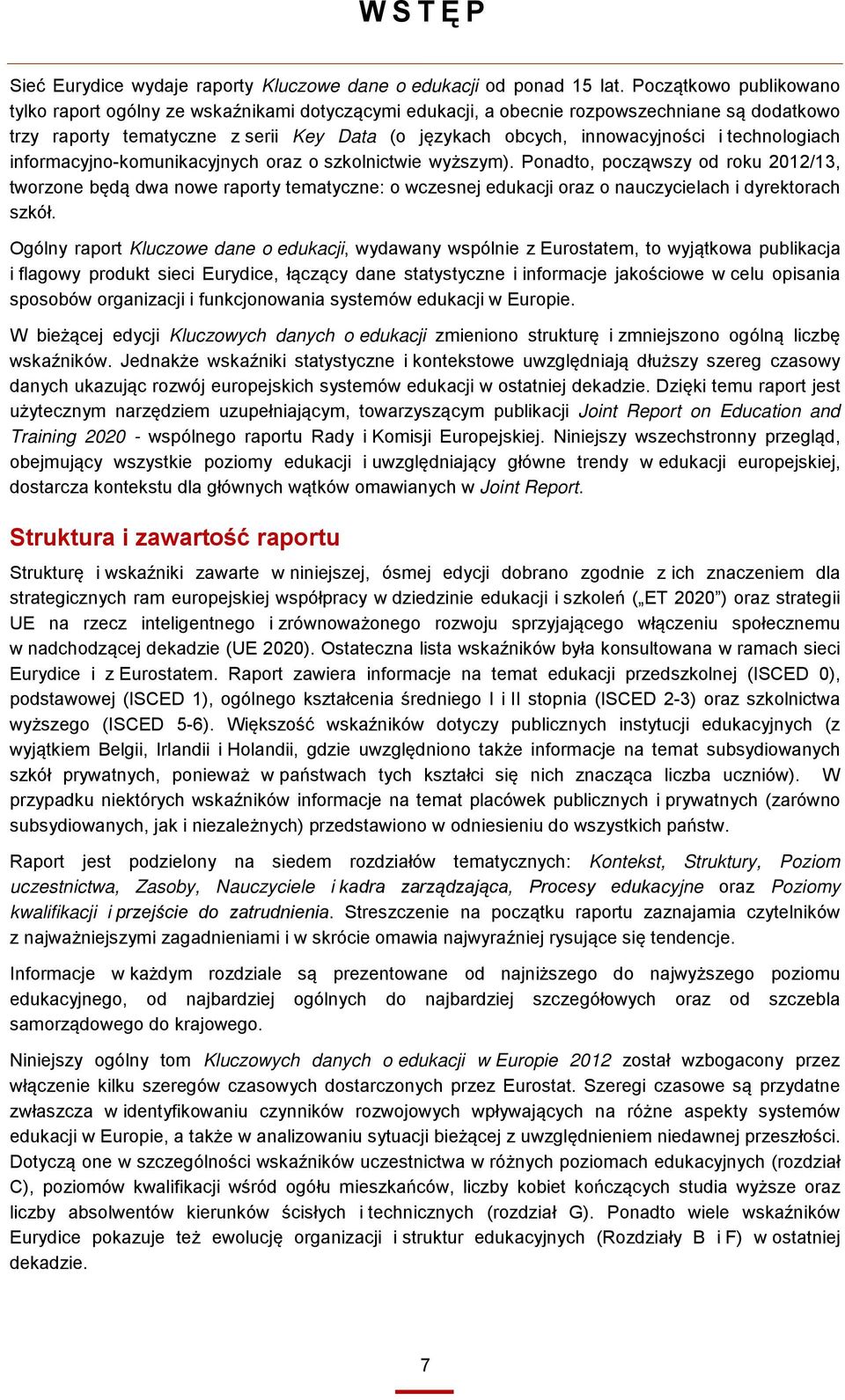 WSTĘP

Sieć Eurydice wydaje raporty Kluczowe dane o edukacji od ponad 15 lat. Początkowo publikowano tylko raport ogólny ze wskaźnikami dotyczącymi edukacji, a obecnie rozpowszechniane są dodatkowo trzy raporty tematyczne z serii Key Data (o językach obcych, innowacyjności i technologiach informacyjno-komunikacyjnych oraz o szkolnictwie wyższym). Ponadto, począwszy od roku 2012/13, tworzone będą dwa nowe raporty tematyczne: o wczesnej edukacji oraz o nauczycielach i dyrektorach szkół.

Ogólny raport Kluczowe dane o edukacji, wydawany wspólnie z Eurostatem, to wyjątkowa publikacja i flagowy produkt sieci Eurydice, łączący dane statystyczne i informacje jakościowe w celu opisania sposobów organizacji i funkcjonowania systemów edukacji w Europie.

W bieżącej edycji Kluczowych danych o edukacji zmieniono strukturę i zmniejszono ogólną liczbę wskaźników. Jednakże wskaźniki statystyczne i kontekstowe uwzględniają dłuższy szereg czasowy danych ukazując rozwój europejskich systemów edukacji w ostatniej dekadzie. Dzięki temu raport jest użytecznym narzędziem uzupełniającym, towarzyszącym publikacji Joint Report on Education and Training 2020 - wspólnego raportu Rady i Komisji Europejskiej. Niniejszy wszechstronny przegląd, obejmujący wszystkie poziomy edukacji i uwzględniający główne trendy w edukacji europejskiej, dostarcza kontekstu dla głównych wątków omawianych w Joint Report.

Struktura i zawartość raportu

Strukturę i wskaźniki zawarte w niniejszej, ósmej edycji dobrano zgodnie z ich znaczeniem dla strategicznych ram europejskiej współpracy w dziedzinie edukacji i szkoleń („ET 2020”) oraz strategii UE na rzecz inteligentnego i zrównoważonego rozwoju sprzyjającego włączeniu społecznemu w nadchodzącej dekadzie (UE 2020). Ostateczna lista wskaźników była konsultowana w ramach sieci Eurydice i z Eurostatem. Raport zawiera informacje na temat edukacji przedszkolnej (ISCED 0), podstawowej (ISCED 1), ogólnego kształcenia średniego I i II stopnia (ISCED 2-3) oraz szkolnictwa wyższego (ISCED 5-6). Większość wskaźników dotyczy publicznych instytucji edukacyjnych (z wyjątkiem Belgii, Irlandii i Holandii, gdzie uwzględniono także informacje na temat subsydiowanych szkół prywatnych, ponieważ w państwach tych kształci się nich znacząca liczba uczniów). W przypadku niektórych wskaźników informacje na temat placówek publicznych i prywatnych (zarówno subsydiowanych, jak i niezależnych) przedstawiono w odniesieniu do wszystkich państw.

Raport jest podzielony na siedem rozdziałów tematycznych: Kontekst, Struktury, Poziom uczestnictwa, Zasoby, Nauczyciele i kadra zarządzająca, Procesy edukacyjne oraz Poziomy kwalifikacji i przejście do zatrudnienia. Streszczenie na początku raportu zaznajamia czytelników z najważniejszymi zagadnieniami i w skrócie omawia najwyraźniej rysujące się tendencje.

Informacje w każdym rozdziale są prezentowane od najniższego do najwyższego poziomu edukacyjnego, od najbardziej ogólnych do najbardziej szczegółowych oraz od szczebla samorządowego do krajowego.

Niniejszy ogólny tom Kluczowych danych o edukacji w Europie 2012 został wzbogacony przez włączenie kilku szeregów czasowych dostarczonych przez Eurostat. Szeregi czasowe są przydatne zwłaszcza w identyfikowaniu czynników rozwojowych wpływających na różne aspekty systemów edukacji w Europie, a także w analizowaniu sytuacji bieżącej z uwzględnieniem niedawnej przeszłości. Dotyczą one w szczególności wskaźników uczestnictwa w różnych poziomach edukacyjnych (rozdział C), poziomów kwalifikacji wśród ogółu mieszkańców, liczby kobiet kończących studia wyższe oraz liczby absolwentów kierunków ścisłych i technicznych (rozdział G). Ponadto wiele wskaźników Eurydice pokazuje też ewolucję organizacji i struktur edukacyjnych (Rozdziały B i F) w ostatniej dekadzie.

7